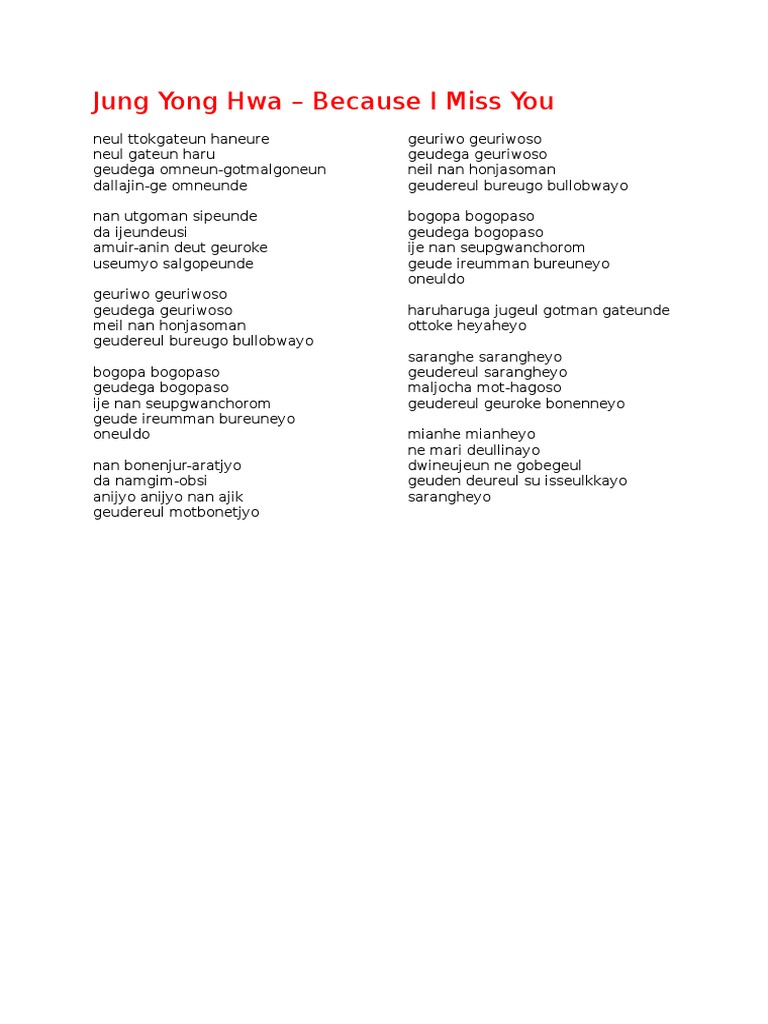 Jung Yong Hwa – Because I Miss You

neul ttokgateun haneure
neul gateun haru
geudega omneun-gotmalgoneun
dallajin-ge omneunde

nan utgoman sipeunde
da ijeundeusi
amuir-anin deut geuroke
useumyo salgopeunde

geuriwo geuriwoso
geudega geuriwoso
meil nan honjasoman
geudereul bureugo bullobwayo

bogopa bogopaso
geudega bogopaso
ije nan seupgwanchorom
geude ireumman bureuneyo
oneuldo

nan bonenjur-aratjyo
da namgim-obsi
anijyo anijyo nan ajik
geudereul motbonetjyo

geuriwo geuriwoso
geudega geuriwoso
neil nan honjasoman
geudereul bureugo bullobwayo

bogopa bogopaso
geudega bogopaso
ije nan seupgwanchorom
geude ireumman bureuneyo
oneuldo

haruharuga jugeul gotman gateunde
ottoke heyaheyo

saranghe sarangheyo
geudereul sarangheyo
maljocha mot-hagoso
geudereul geuroke bonenneyo

mianhe mianheyo
ne mari deullinayo
dwineujeun ne gobegeul
geuden deureul su isseulkkayo
sarangheyo